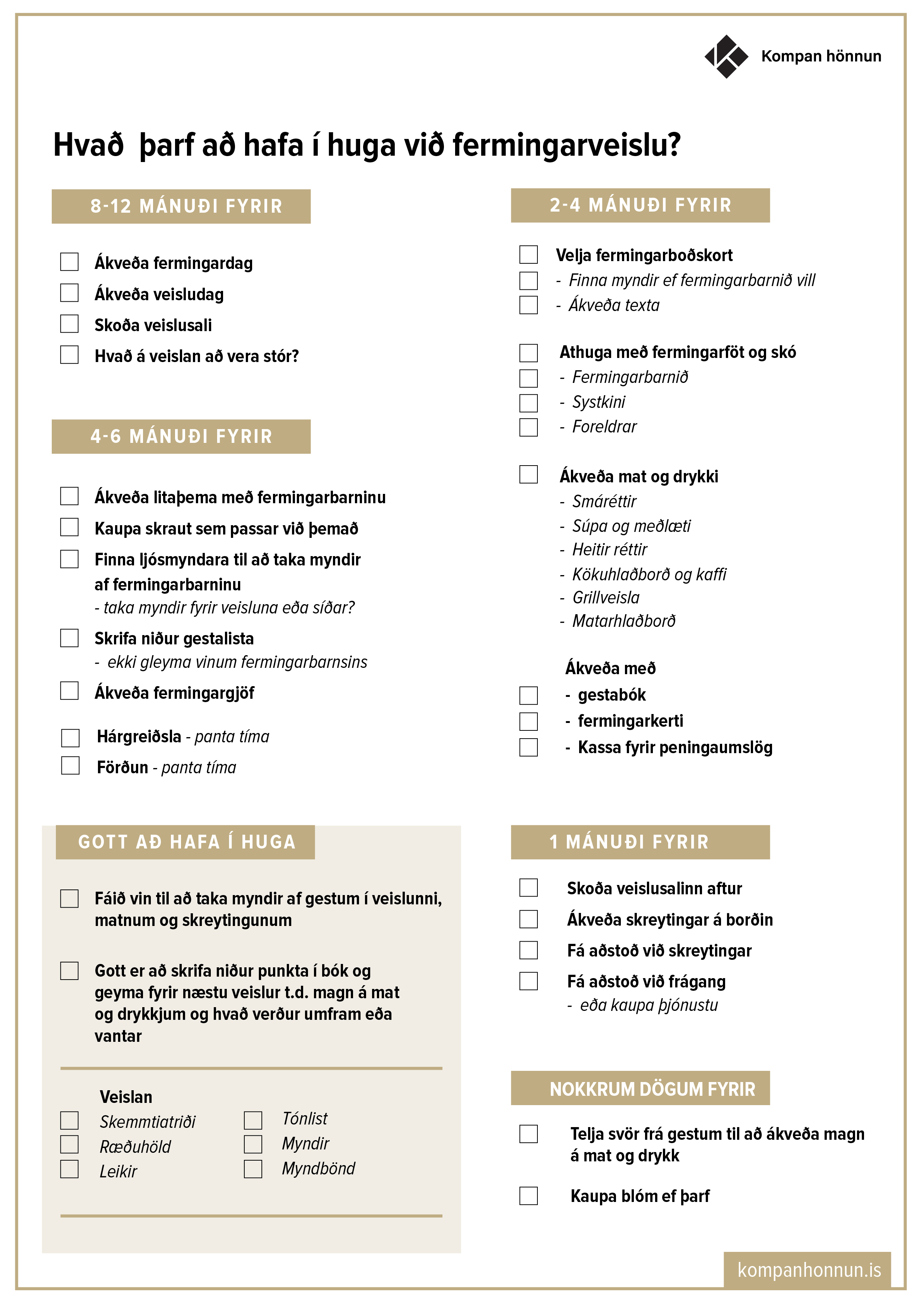 Kompan hönnun

Hvað þarf að hafa í huga við fermingarveislu?

8-12 MÁNUÐI FYRIR

Ákveða fermingardag
Ákveða veisludag
Skoða veislusali
Hvað á veislan að vera stór?

4-6 MÁNUÐI FYRIR

Ákveða litaþema með fermingarbarninu
Kaupa skraut sem passar við þemað
Finna ljósmyndara til að taka myndir af fermingarbarninu
- taka myndir fyrir veisluna eða síðar?
Skrifa niður gestalista
- ekki gleyma vinum fermingarbarnsins
Ákveða fermingargjöf

Hárgreiðsla - panta tíma
Förðun - panta tíma

GOTT AÐ HAFA Í HUGA

Fáið vin til að taka myndir af gestum í veislunni, matnum og skreytingunum

Gott er að skrifa niður punkta í bók og geyma fyrir næstu veislur t.d. magn á mat og drykkjum og hvað verður umfram eða vantar

Veislan
Skemmtiatriði
Ræðuhöld
Leikir
Tónlist
Myndir
Myndbönd

2-4 MÁNUÐI FYRIR

Velja fermingarboðskort
- Finna myndir ef fermingarbarnið vill
- Ákveða texta

Athuga með fermingarföt og skó
- Fermingarbarnið
- Systkini
- Foreldrar

Ákveða mat og drykki
- Smáréttir
- Súpa og meðlæti
- Heitir réttir
- Kökuhlaðborð og kaffi
- Grillveisla
- Matarhlaðborð

Ákveða með
- gestabók
- fermingarkerti
- Kassa fyrir peningaumslög

1 MÁNUÐI FYRIR

Skoða veislusalinn aftur
Ákveða skreytingar á borðin
Fá aðstoð við skreytingar
Fá aðstoð við frágang
- eða kaupa þjónustu

NOKKRUM DÖGUM FYRIR

Telja svör frá gestum til að ákveða magn á mat og drykk

Kaupa blóm ef þarf

kompanhonnun.is